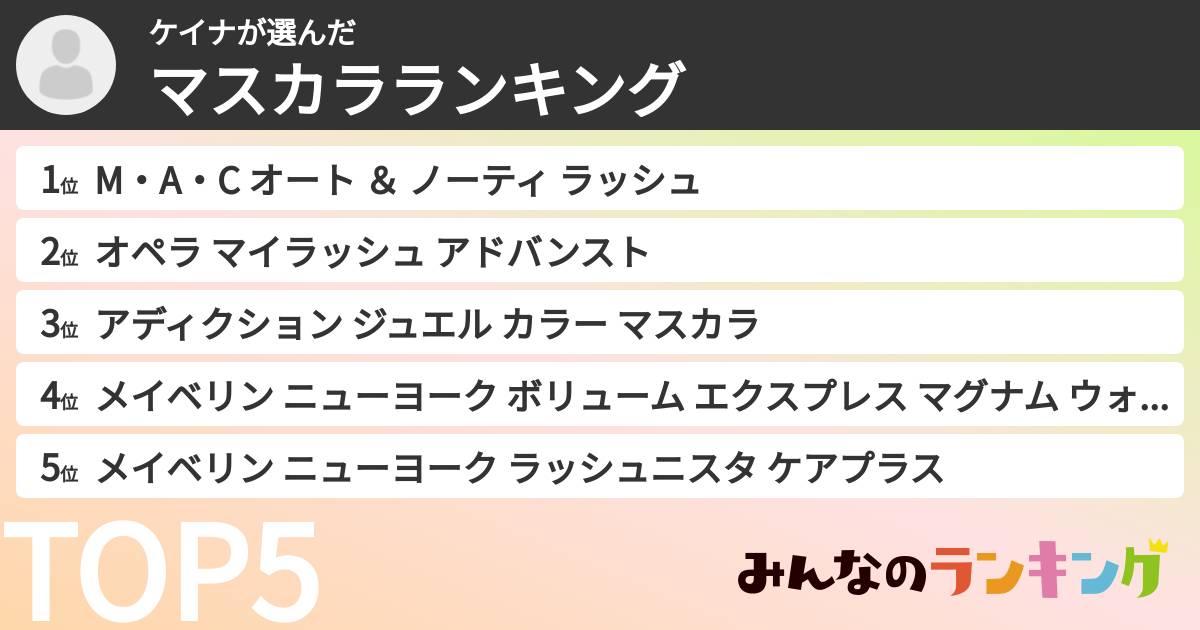 ケイナが選んだ
マスカラランキング

1位 M・A・C オート & ノーティ ラッシュ

2位 オペラ マイラッシュ アドバンスト

3位 アディクション ジュエル カラー マスカラ

4位 メイベリン ニューヨーク ボリューム エクスプレス マグナム ウォ…

5位 メイベリン ニューヨーク ラッシュニスタ ケアプラス

TOP5

みんなのランキング